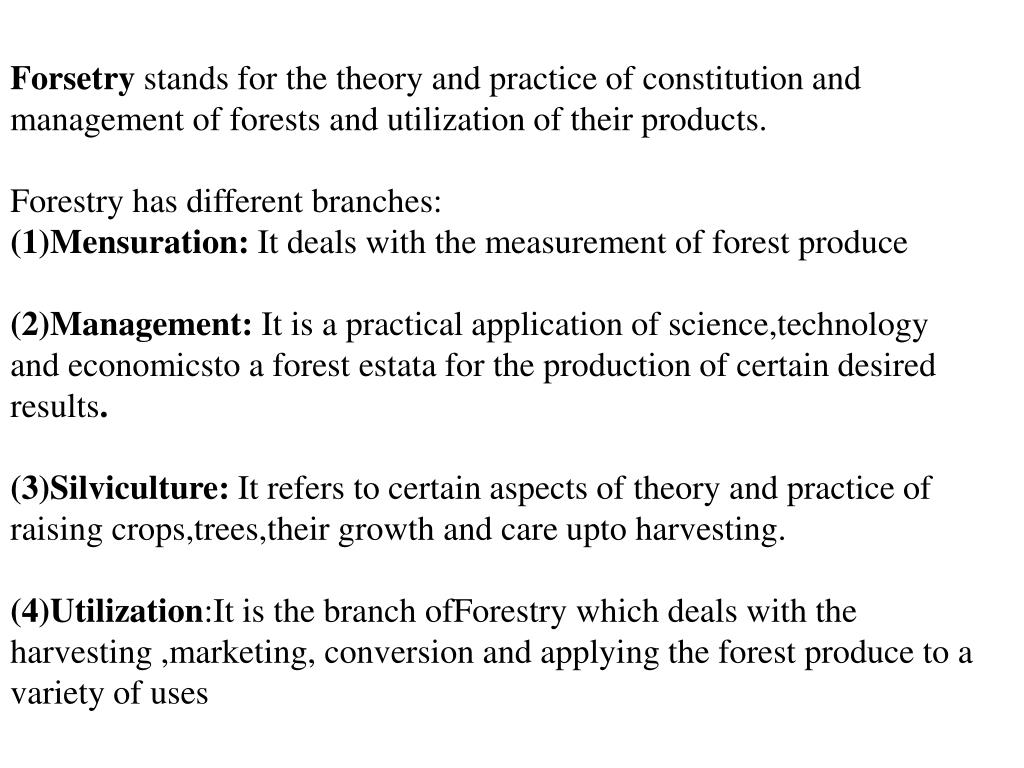 Forsetry stands for the theory and practice of constitution and management of forests and utilization of their products.

Forestry has different branches:
(1)Mensuration: It deals with the measurement of forest produce

(2)Management: It is a practical application of science,technology and economicsto a forest estata for the production of certain desired results.

(3)Silviculture: It refers to certain aspects of theory and practice of raising crops,trees,their growth and care upto harvesting.

(4)Utilization:It is the branch ofForestry which deals with the harvesting ,marketing, conversion and applying the forest produce to a variety of uses